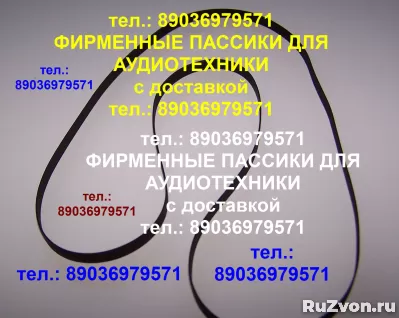 тел.: 89036979571
ФИРМЕННЫЕ ПАССИКИ ДЛЯ АУДИОТЕХНИКИ
с доставкой
тел.: 89036979571

тел.: 89036979571

тел.: 89036979571
ФИРМЕННЫЕ ПАССИКИ ДЛЯ АУДИОТЕХНИКИ
с доставкой
тел.: 89036979571

тел.: 89036979571

тел.: 89036979571

тел.: 89036979571

RuZvon.ru